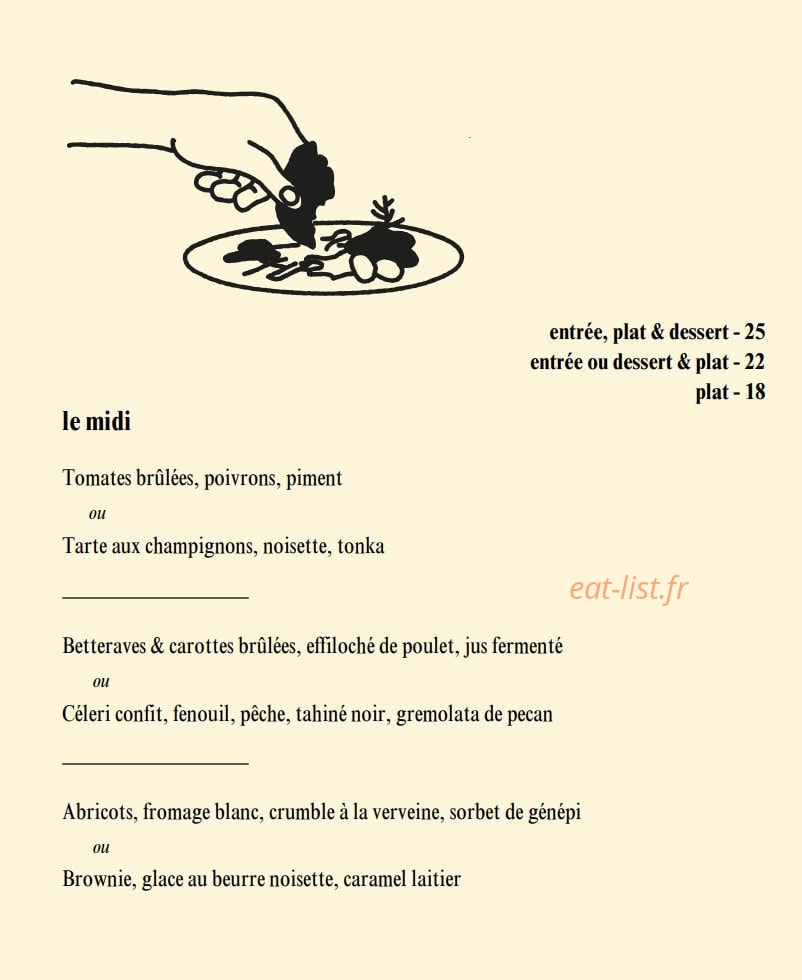 entrée, plat & dessert - 25
entrée ou dessert & plat - 22
plat - 18

le midi

Tomates brûlées, poivrons, piment

ou

Tarte aux champignons, noisette, tonka

eat-list.fr

Betteraves & carottes brûlées, effiloché de poulet, jus fermenté

ou

Céleri confit, fenouil, pêche, tahiné noir, gremolata de pecan

Abricots, fromage blanc, crumble à la verveine, sorbet de génépi

ou

Brownie, glace au beurre noisette, caramel laitier